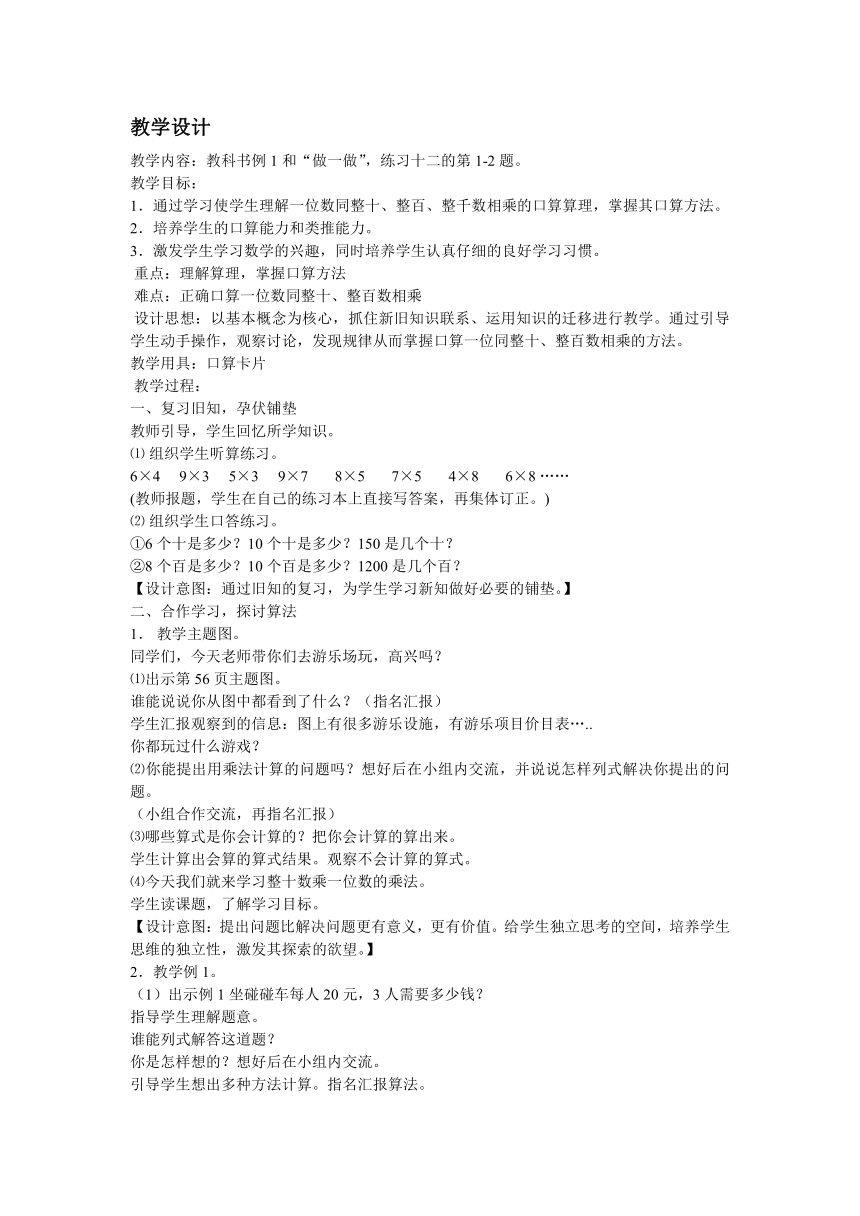 教学设计

教学内容：教科书例 1 和“做一做”，练习十二的第 1-2 题。
教学目标：
1．通过学习使学生理解一位数同整十、整百、整千数相乘的口算算理，掌握其口算方法。
2．培养学生的口算能力和类推能力。
3．激发学生学习数学的兴趣，同时培养学生认真仔细的良好学习习惯。
重点：理解算理，掌握口算方法
难点：正确口算一位数同整十、整百数相乘
设计思想：以基本概念为核心，抓住新旧知识联系、运用知识的迁移进行教学。通过引导学生动手操作，观察讨论，发现规律从而掌握口算一位同整十、整百数相乘的方法。
教学用具：口算卡片
教学过程：
一、复习旧知，孕伏铺垫
教师引导，学生回忆所学知识。
⑴ 组织学生听算练习。
6×4　9×3　5×3　9×7　8×5　7×5　4×8　6×8 ……
(教师报题，学生在自己的练习本上直接写答案，再集体订正。)
⑵ 组织学生口答练习。
①6 个十是多少？10 个十是多少？150 是几个十？
②8 个百是多少？10 个百是多少？1200 是几个百？
【设计意图：通过旧知的复习，为学生学习新知做好必要的铺垫。】
二、合作学习，探讨算法
1． 教学主题图。
同学们，今天老师带你们去游乐场玩，高兴吗？
⑴出示第 56 页主题图。
谁能说说你从图中都看到了什么？（指名汇报）
学生汇报观察到的信息：图上有很多游乐设施，有游乐项目价目表…..
你都玩过什么游戏？
⑵你能提出用乘法计算的问题吗？想好后在小组内交流，并说说怎样列式解决你提出的问题。
（小组合作交流，再指名汇报）
⑶哪些算式是你会计算的？把你会计算的算出来。
学生计算出会算的算式结果。观察不会计算的算式。
⑷今天我们就来学习整十数乘一位数的乘法。
学生读课题，了解学习目标。
【设计意图：提出问题比解决问题更有意义，更有价值。给学生独立思考的空间，培养学生思维的独立性，激发其探索的欲望。】
2．教学例 1。
（1）出示例 1 坐碰碰车每人 20 元，3 人需要多少钱？
指导学生理解题意。
谁能列式解答这道题？
你是怎样想的？想好后在小组内交流。
引导学生想出多种方法计算。指名汇报算法。